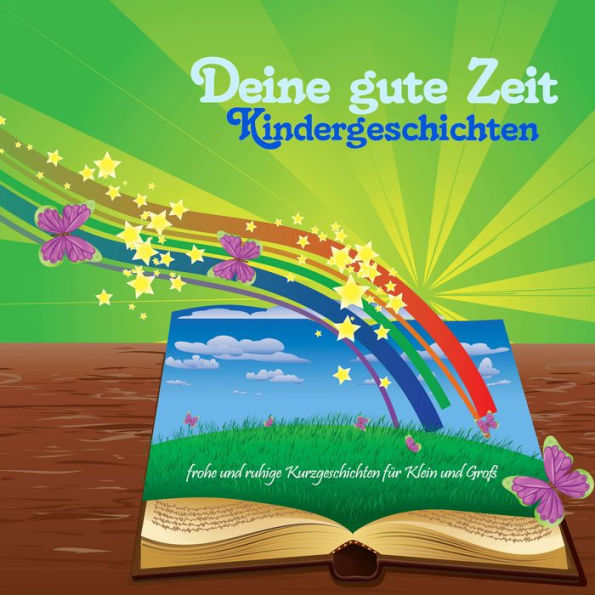 Deine gute Zeit
Kindergeschichten

frohe und ruhige Kurzgeschichten für Klein und Groß